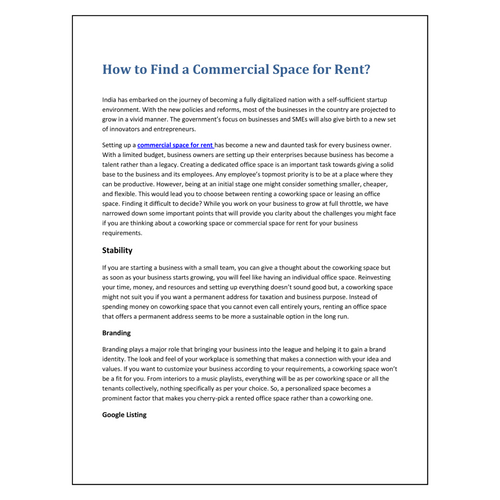 How to Find a Commercial Space for Rent?

India has embarked on the journey of becoming a fully digitalized nation with a self-sufficient startup environment. With the new policies and reforms, most of the businesses in the country are projected to grow in a vivid manner. The government's focus on businesses and SMEs will also give birth to a new set of innovators and entrepreneurs.

Setting up a commercial space for rent has become a new and daunted task for every business owner. With a limited budget, business owners are setting up their enterprises because business has become a talent rather than a legacy. Creating a dedicated office space is an important task towards giving a solid base to the business and its employees. Any employee's topmost priority is to be at a place where they can be productive. However, being at an initial stage one might consider something smaller, cheaper, and flexible. This would lead you to choose between renting a coworking space or leasing an office space. Finding it difficult to decide? While you work on your business to grow at full throttle, we have narrowed down some important points that will provide you clarity about the challenges you might face if you are thinking about a coworking space or commercial space for rent for your business requirements.

Stability

If you are starting a business with a small team, you can give a thought about the coworking space but as soon as your business starts growing, you will feel like having an individual office space. Reinvesting your time, money, and resources and setting up everything doesn't sound good but, a coworking space might not suit you if you want a permanent address for taxation and business purpose. Instead of spending money on coworking space that you cannot even call entirely yours, renting an office space that offers a permanent address seems to be more a sustainable option in the long run.

Branding

Branding plays a major role that bringing your business into the league and helping it to gain a brand identity. The look and feel of your workplace is something that makes a connection with your idea and values. If you want to customize your business according to your requirements, a coworking space won't be a fit for you. From interiors to a music playlists, everything will be as per coworking space or all the tenants collectively, nothing specifically as per your choice. So, a personalized space becomes a prominent factor that makes you cherry-pick a rented office space rather than a coworking one.

Google Listing